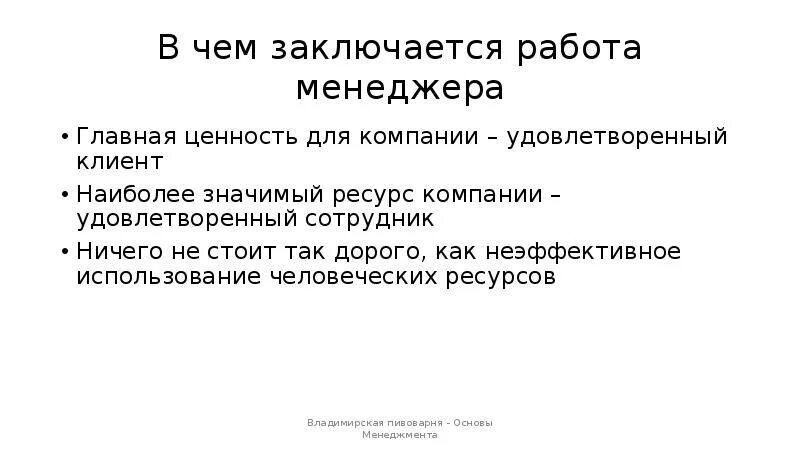 В чем заключается работа менеджера

• Главная ценность для компании – удовлетворенный клиент
• Наиболее значимый ресурс компании – удовлетворенный сотрудник
• Ничего не стоит так дорого, как неэффективное использование человеческих ресурсов

Владимирская пивоварня - Основы Менеджмента